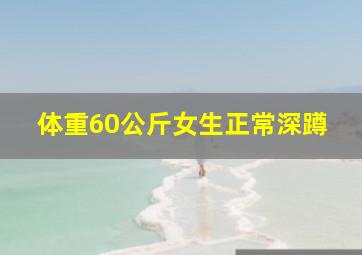 体重60公斤女生正常深蹲